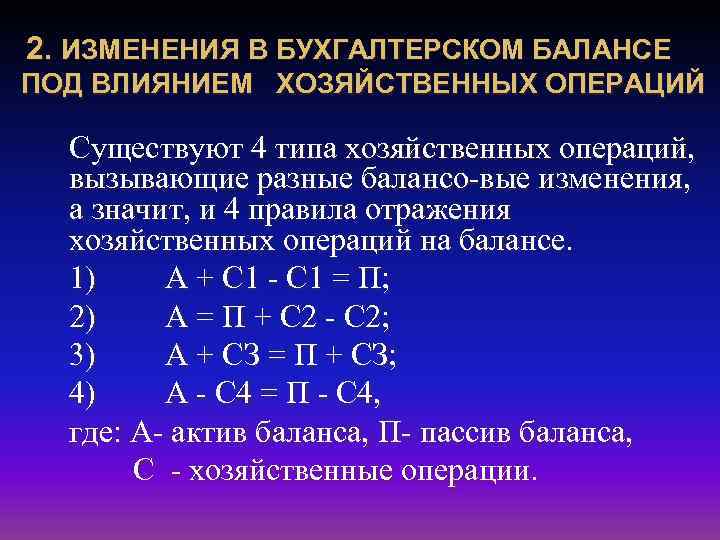 2. ИЗМЕНЕНИЯ В БУХГАЛТЕРСКОМ БАЛАНСЕ ПОД ВЛИЯНИЕМ ХОЗЯЙСТВЕННЫХ ОПЕРАЦИЙ

Существуют 4 типа хозяйственных операций, вызывающие разные балансо-вые изменения, а значит, и 4 правила отражения хозяйственных операций на балансе.

1) А + С1 - С1 = П;

2) А = П + С2 - С2;

3) А + С3 = П + С3;

4) А - С4 = П - С4,

где: А- актив баланса, П- пассив баланса, С - хозяйственные операции.